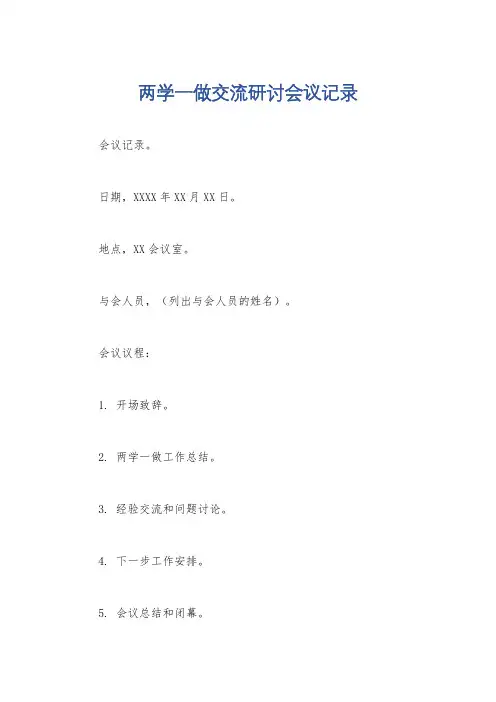 两学一做交流研讨会议记录

会议记录。

日期，XXXX 年 XX 月 XX 日。

地点，XX 会议室。

与会人员，（列出与会人员的姓名）。

会议议程：

1. 开场致辞。

2. 两学一做工作总结。

3. 经验交流和问题讨论。

4. 下一步工作安排。

5. 会议总结和闭幕。